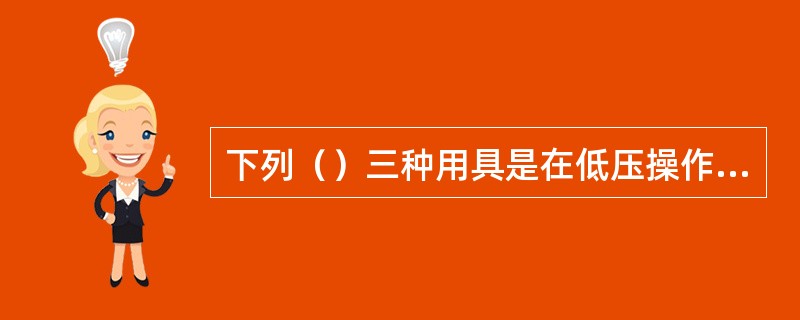 下列（）三种用具是在低压操作...